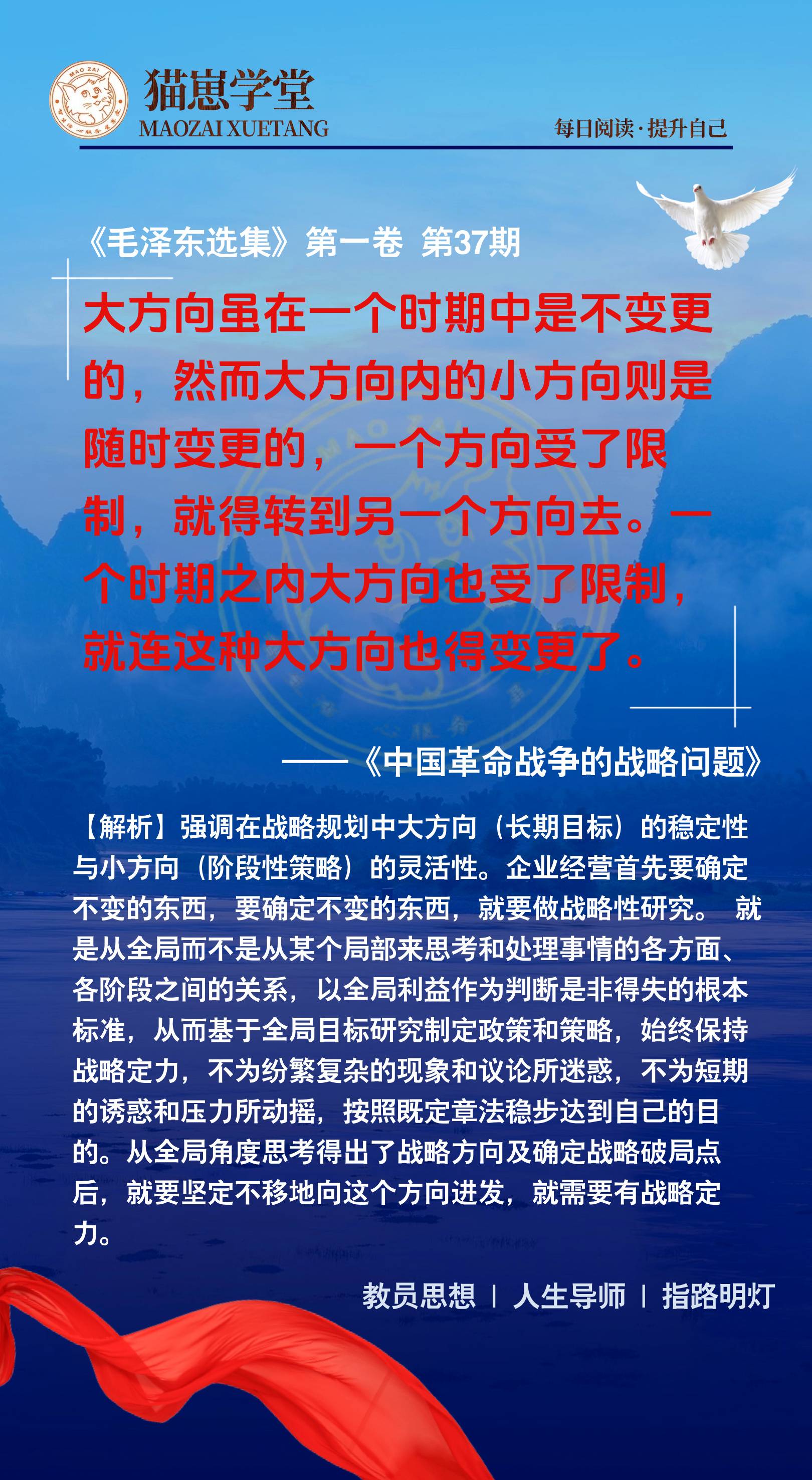 MAO ZAI

猫崽学堂
MAOZAI XUETANG

每日阅读·提升自己

《毛泽东选集》第一卷 第37期

大方向虽在一个时期中是不变更的，然而大方向内的小方向则是随时变更的，一个方向受了限制，就得转到另一个方向去。一个时期之内大方向也受了限制，就连这种大方向也得变更了。

——《中国革命战争的战略问题》

【解析】强调在战略规划中大方向（长期目标）的稳定性与小方向（阶段性策略）的灵活性。企业经营首先要确定不变的东西，要确定不变的东西，就要做战略性研究。 就是从全局而不是从某个局部来思考和处理事情的各方面、各阶段之间的关系，以全局利益作为判断是非得失的根本标准，从而基于全局目标研究制定政策和策略，始终保持战略定力，不为纷繁复杂的现象和议论所迷惑，不为短期的诱惑和压力所动摇，按照既定章法稳步达到自己的目的。从全局角度思考得出了战略方向及确定战略破局点后，就要坚定不移地向这个方向进发，就需要有战略定力。

教员思想 | 人生导师 | 指路明灯